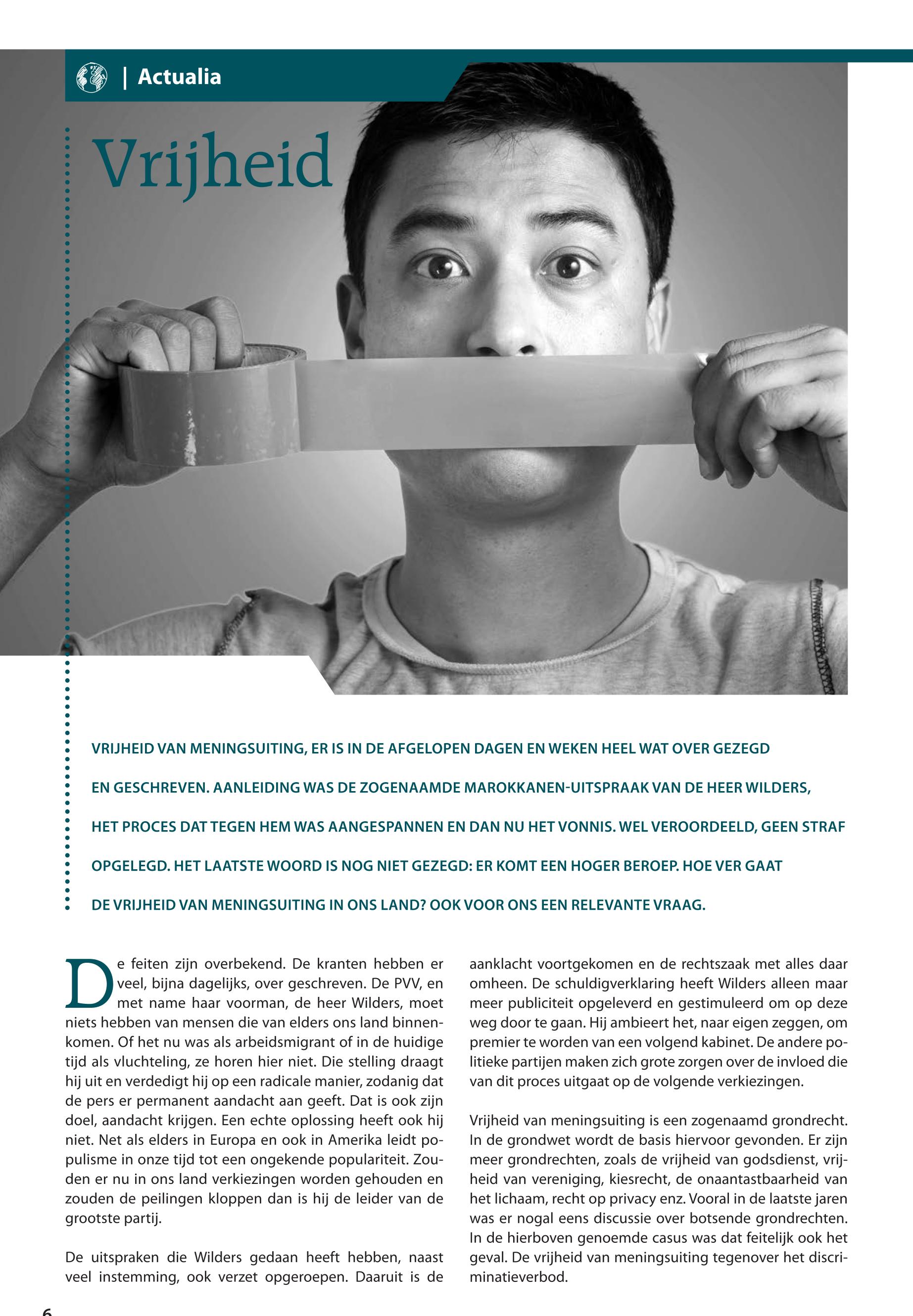 | Actualia

Vrijheid

VRIJHEID VAN MENINGSUITING, ER IS IN DE AFGELOPEN DAGEN EN WEKEN HEEL WAT OVER GEZEGD EN GESCHREVEN. AANLEIDING WAS DE ZOGENAAMDE MAROKKANEN-UITSPRAAK VAN DE HEER WILDERS, HET PROCES DAT TEGEN HEM WAS AANGESPANNEN EN DAN NU HET VONNIS. WEL VEROORDEELD, GEEN STRAF OPGELEGD. HET LAATSTE WOORD IS NOG NIET GEZEGD: ER KOMT EEN HOGER BEROEP. HOE VER GAAT DE VRIJHEID VAN MENINGSUITING IN ONS LAND? OOK VOOR ONS EEN RELEVANTE VRAAG.

De feiten zijn overbekend. De kranten hebben er veel, bijna dagelijks, over geschreven. De PVV, en met name haar voorman, de heer Wilders, moet niets hebben van mensen die van elders ons land binnenkomen. Of het nu was als arbeidsmigrant of in de huidige tijd als vluchteling, ze horen hier niet. Die stelling draagt hij uit en verdedigt hij op een radicale manier, zodanig dat de pers er permanent aandacht aan geeft. Dat is ook zijn doel, aandacht krijgen. Een echte oplossing heeft ook hij niet. Net als elders in Europa en ook in Amerika leidt populisme in onze tijd tot een ongekende populariteit. Zouden er nu in ons land verkiezingen worden gehouden en zouden de peilingen kloppen dan is hij de leider van de grootste partij.

De uitspraken die Wilders gedaan heeft hebben, naast veel instemming, ook verzet opgeroepen. Daaruit is de aanklacht voortgekomen en de rechtszaak met alles daar omheen. De schuldigverklaring heeft Wilders alleen maar meer publiciteit opgeleverd en gestimuleerd om op deze weg door te gaan. Hij ambieert het, naar eigen zeggen, om premier te worden van een volgend kabinet. De andere politieke partijen maken zich grote zorgen over de invloed die van dit proces uitgaat op de volgende verkiezingen.

Vrijheid van meningsuiting is een zogenaamd grondrecht. In de grondwet wordt de basis hiervoor gevonden. Er zijn meer grondrechten, zoals de vrijheid van godsdienst, vrijheid van vereniging, kiesrecht, de onaantastbaarheid van het lichaam, recht op privacy enz. Vooral in de laatste jaren was er nogal eens discussie over botsende grondrechten. In de hierboven genoemde casus was dat feitelijk ook het geval. De vrijheid van meningsuiting tegenover het discriminatieverbod.

6